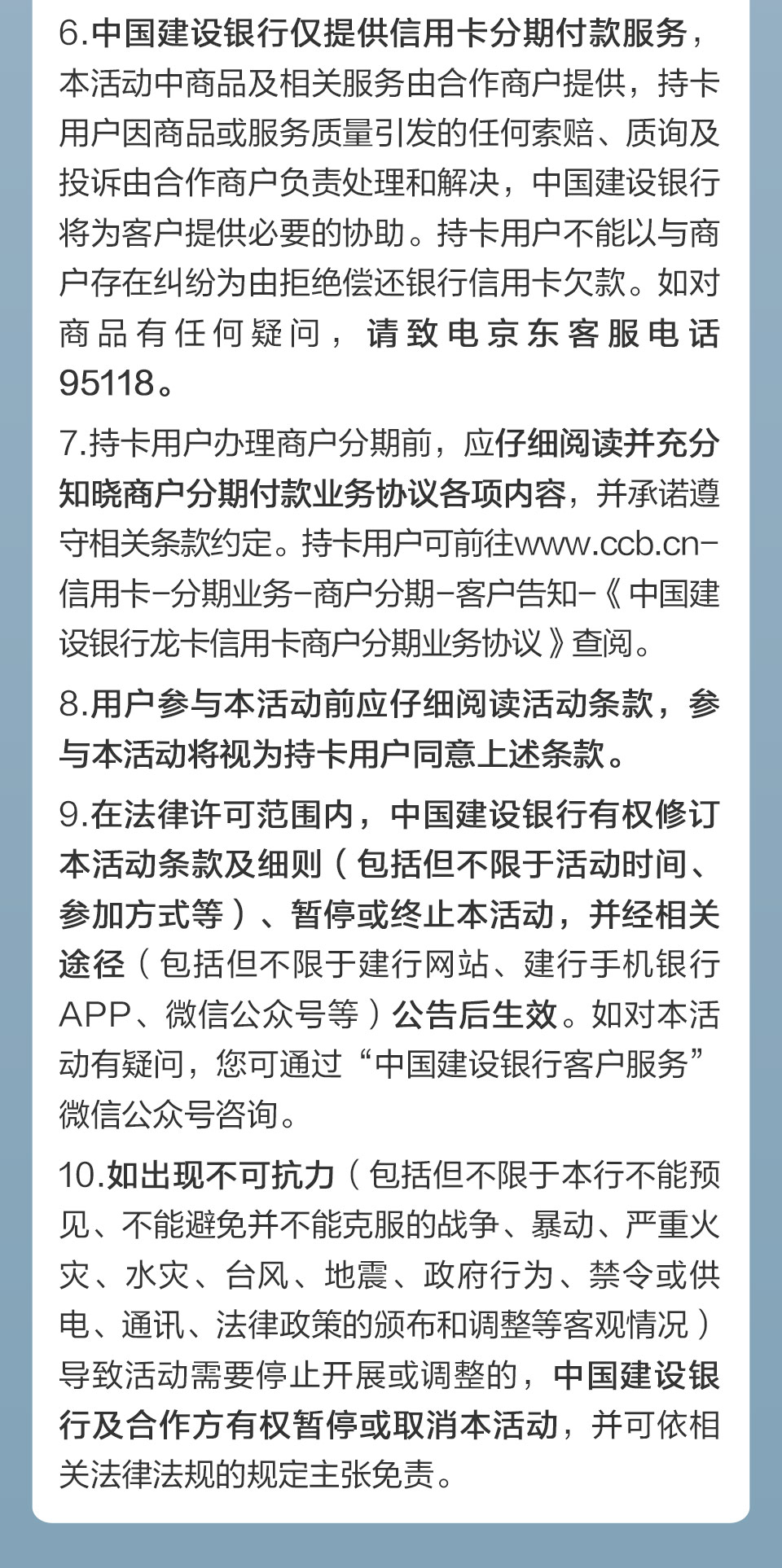 6.中国建设银行仅提供信用卡分期付款服务，本活动中商品及相关服务由合作商户提供，持卡用户因商品或服务质量引发的任何索赔、质询及投诉由合作商户负责处理和解决，中国建设银行将为客户提供必要的协助。持卡用户不能以与商户存在纠纷为由拒绝偿还银行信用卡欠款。如对商品有任何疑问，请致电京东客服电话95118。

7.持卡用户办理商户分期前，应仔细阅读并充分知晓商户分期付款业务协议各项内容，并承诺遵守相关条款约定。持卡用户可前往www.ccb.cn-信用卡-分期业务-商户分期-客户告知-《中国建设银行龙卡信用卡商户分期业务协议》查阅。

8.用户参与本活动前应仔细阅读活动条款，参与本活动将视为持卡用户同意上述条款。

9.在法律许可范围内，中国建设银行有权修订本活动条款及细则（包括但不限于活动时间、参加方式等）、暂停或终止本活动，并经相关途径（包括但不限于建行网站、建行手机银行APP、微信公众号等）公告后生效。如对本活动有疑问，您可通过“中国建设银行客户服务”微信公众号咨询。

10.如出现不可抗力（包括但不限于本行不能预见、不能避免并不能克服的战争、暴动、严重火灾、水灾、台风、地震、政府行为、禁令或供电、通讯、法律政策的颁布和调整等客观情况）导致活动需要停止开展或调整的，中国建设银行及合作方有权暂停或取消本活动，并可依相关法律法规的规定主张免责。